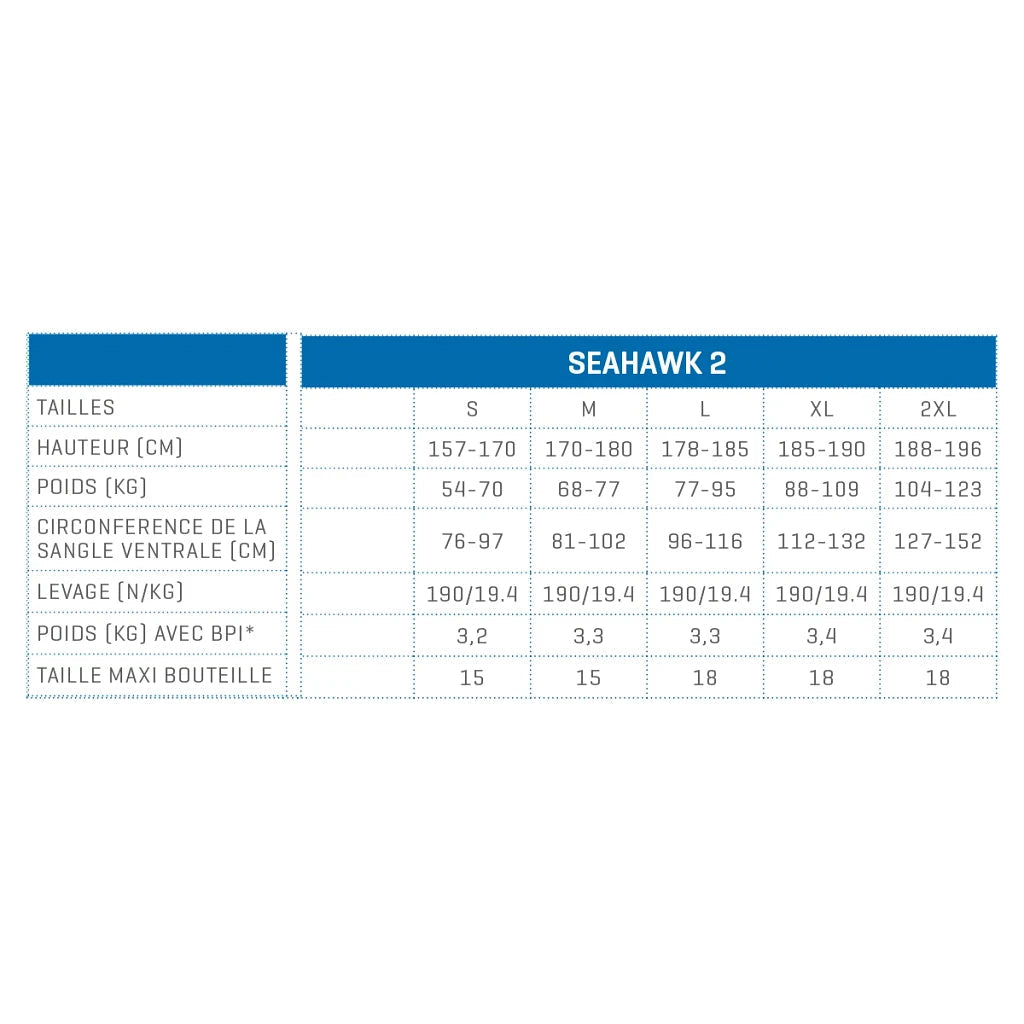 |  | SEAHAWK 2 |  |  |  |  |  |
|---|---|---|---|---|---|---|
| TAILLES |  | S | M | L | XL | 2XL |
| HAUTEUR (CM) |  | 157-170 | 170-180 | 178-185 | 185-190 | 188-196 |
| POIDS (KG) |  | 54-70 | 68-77 | 77-95 | 88-109 | 104-123 |
| CIRCONFERENCE DE LA SANGLE VENTRALE (CM) |  | 76-97 | 81-102 | 96-116 | 112-132 | 127-152 |
| LEVAGE (N/KG) |  | 190/19.4 | 190/19.4 | 190/19.4 | 190/19.4 | 190/19.4 |
| POIDS (KG) AVEC BPI* |  | 3,2 | 3,3 | 3,3 | 3,4 | 3,4 |
| TAILLE MAXI BOUTEILLE |  | 15 | 15 | 18 | 18 | 18 |